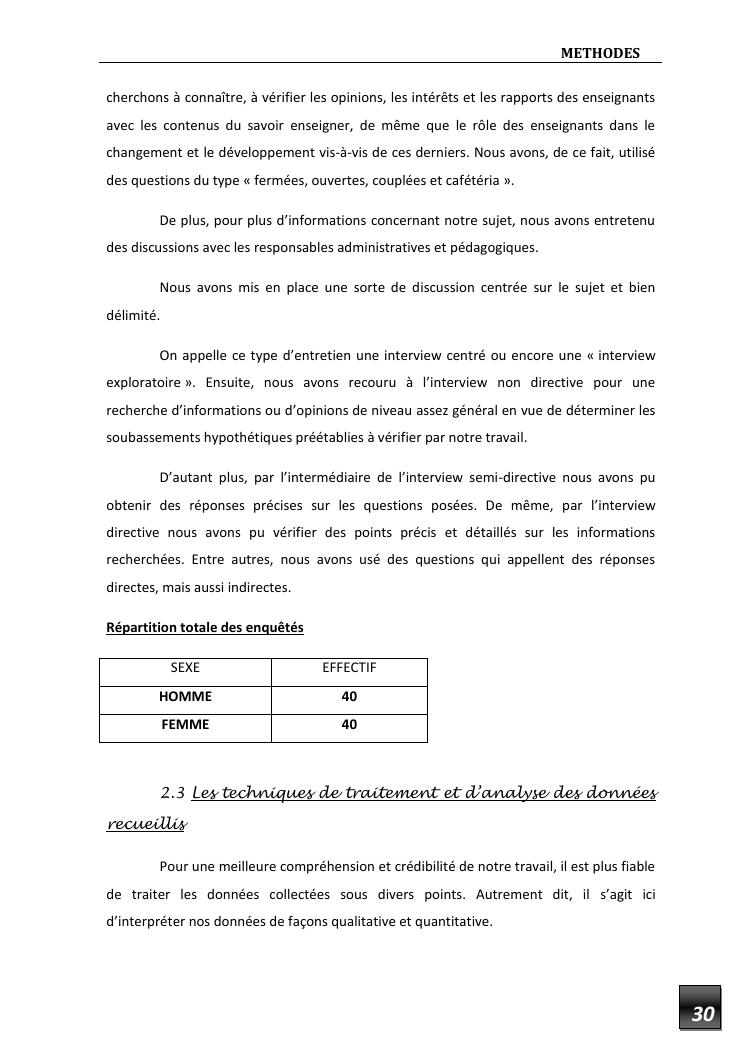 METHODES

cherchons à connaître, à vérifier les opinions, les intérêts et les rapports des enseignants avec les contenus du savoir enseigner, de même que le rôle des enseignants dans le changement et le développement vis-à-vis de ces derniers. Nous avons, de ce fait, utilisé des questions du type « fermées, ouvertes, couplées et cafétéria ».

De plus, pour plus d'informations concernant notre sujet, nous avons entretenu des discussions avec les responsables administratives et pédagogiques.

Nous avons mis en place une sorte de discussion centrée sur le sujet et bien délimité.

On appelle ce type d'entretien une interview centré ou encore une « interview exploratoire ». Ensuite, nous avons recouru à l'interview non directive pour une recherche d'informations ou d'opinions de niveau assez général en vue de déterminer les soubassements hypothétiques préétablies à vérifier par notre travail.

D'autant plus, par l'intermédiaire de l'interview semi-directive nous avons pu obtenir des réponses précises sur les questions posées. De même, par l'interview directive nous avons pu vérifier des points précis et détaillés sur les informations recherchées. Entre autres, nous avons usé des questions qui appellent des réponses directes, mais aussi indirectes.

Répartition totale des enquêtés

| SEXE | EFFECTIF |
|---|---|
| HOMME | 40 |
| FEMME | 40 |

2.3 Les techniques de traitement et d'analyse des données recueillis

Pour une meilleure compréhension et crédibilité de notre travail, il est plus fiable de traiter les données collectées sous divers points. Autrement dit, il s'agit ici d'interpréter nos données de façons qualitative et quantitative.

30